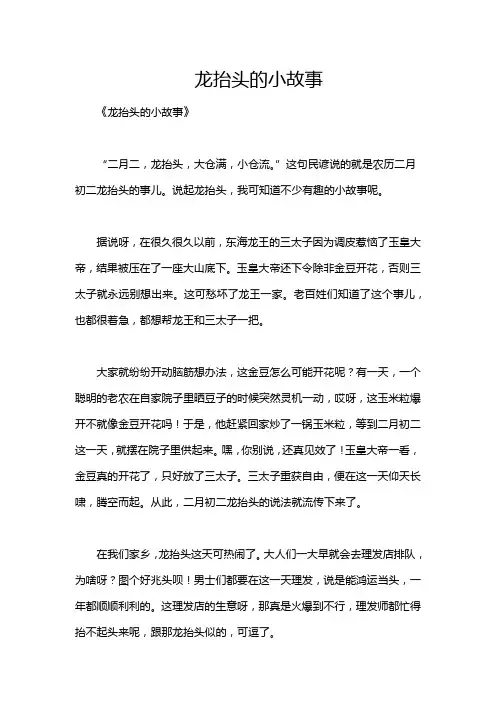 龙抬头的小故事

《龙抬头的小故事》

“二月二，龙抬头，大仓满，小仓流。”这句民谚说的就是农历二月初二龙抬头的事儿。说起龙抬头，我可知道不少有趣的小故事呢。

据说呀，在很久很久以前，东海龙王的三太子因为调皮惹恼了玉皇大帝，结果被压在了一座大山底下。玉皇大帝还下令除非金豆开花，否则三太子就永远别想出来。这可愁坏了龙王一家。老百姓们知道了这个事儿，也都很着急，都想帮龙王和三太子一把。

大家就纷纷开动脑筋想办法，这金豆怎么可能开花呢？有一天，一个聪明的老农在自家院子里晒豆子的时候突然灵机一动，哎呀，这玉米粒爆开不就像金豆开花吗！于是，他赶紧回家炒了一锅玉米粒，等到二月初二这一天，就摆在院子里供起来。嘿，你别说，还真见效了！玉皇大帝一看，金豆真的开花了，只好放了三太子。三太子重获自由，便在这一天仰天长啸，腾空而起。从此，二月初二龙抬头的说法就流传下来了。

在我们家乡，龙抬头这天可热闹了。大人们一大早就会去理发店排队，为啥呀？图个好兆头呗！男士们都要在这一天理发，说是能鸿运当头，一年都顺顺利利的。这理发店的生意呀，那真是火爆到不行，理发师都忙得抬不起头来呢，跟那龙抬头似的，可逗了。